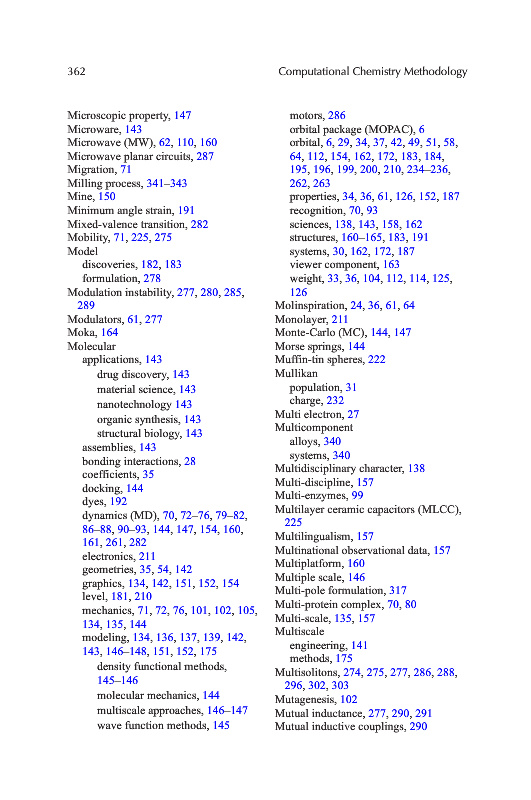 362 Computational Chemistry Methodology

Microscopic property, 147
Microware, 143
Microwave (MW), 62, 110, 160
Microwave planar circuits, 287
Migration, 71
Milling process, 341–343
Mine, 150
Minimum angle strain, 191
Mixed-valence transition, 282
Mobility, 71, 225, 275
Model
discoveries, 182, 183
formulation, 278
Modulation instability, 277, 280, 285, 289
Modulators, 61, 277
Moka, 164
Molecular
applications, 143
drug discovery, 143
material science, 143
nanotechnology 143
organic synthesis, 143
structural biology, 143
assemblies, 143
bonding interactions, 28
coefficients, 35
docking, 144
dyes, 192
dynamics (MD), 70, 72–76, 79–82, 86–88, 90–93, 144, 147, 154, 160, 161, 261, 282
electronics, 211
geometries, 35, 54, 142
graphics, 134, 142, 151, 152, 154
level, 181, 210
mechanics, 71, 72, 76, 101, 102, 105, 134, 135, 144
modeling, 134, 136, 137, 139, 142, 143, 146–148, 151, 152, 175
density functional methods, 145–146
molecular mechanics, 144
multiscale approaches, 146–147
wave function methods, 145
motors, 286
orbital package (MOPAC), 6
orbital, 6, 29, 34, 37, 42, 49, 51, 58, 64, 112, 154, 162, 172, 183, 184, 195, 196, 199, 200, 210, 234–236, 262, 263
properties, 34, 36, 61, 126, 152, 187
recognition, 70, 93
sciences, 138, 143, 158, 162
structures, 160–165, 183, 191
systems, 30, 162, 172, 187
viewer component, 163
weight, 33, 36, 104, 112, 114, 125, 126
Molinspiration, 24, 36, 61, 64
Monolayer, 211
Monte-Carlo (MC), 144, 147
Morse springs, 144
Muffin-tin spheres, 222
Mullikan
population, 31
charge, 232
Multi electron, 27
Multicomponent
alloys, 340
systems, 340
Multidisciplinary character, 138
Multi-discipline, 157
Multi-enzymes, 99
Multilayer ceramic capacitors (MLCC), 225
Multilingualism, 157
Multinational observational data, 157
Multiplatform, 160
Multiple scale, 146
Multi-pole formulation, 317
Multi-protein complex, 70, 80
Multi-scale, 135, 157
Multiscale
engineering, 141
methods, 175
Multisolitons, 274, 275, 277, 286, 288, 296, 302, 303
Mutagenesis, 102
Mutual inductance, 277, 290, 291
Mutual inductive couplings, 290